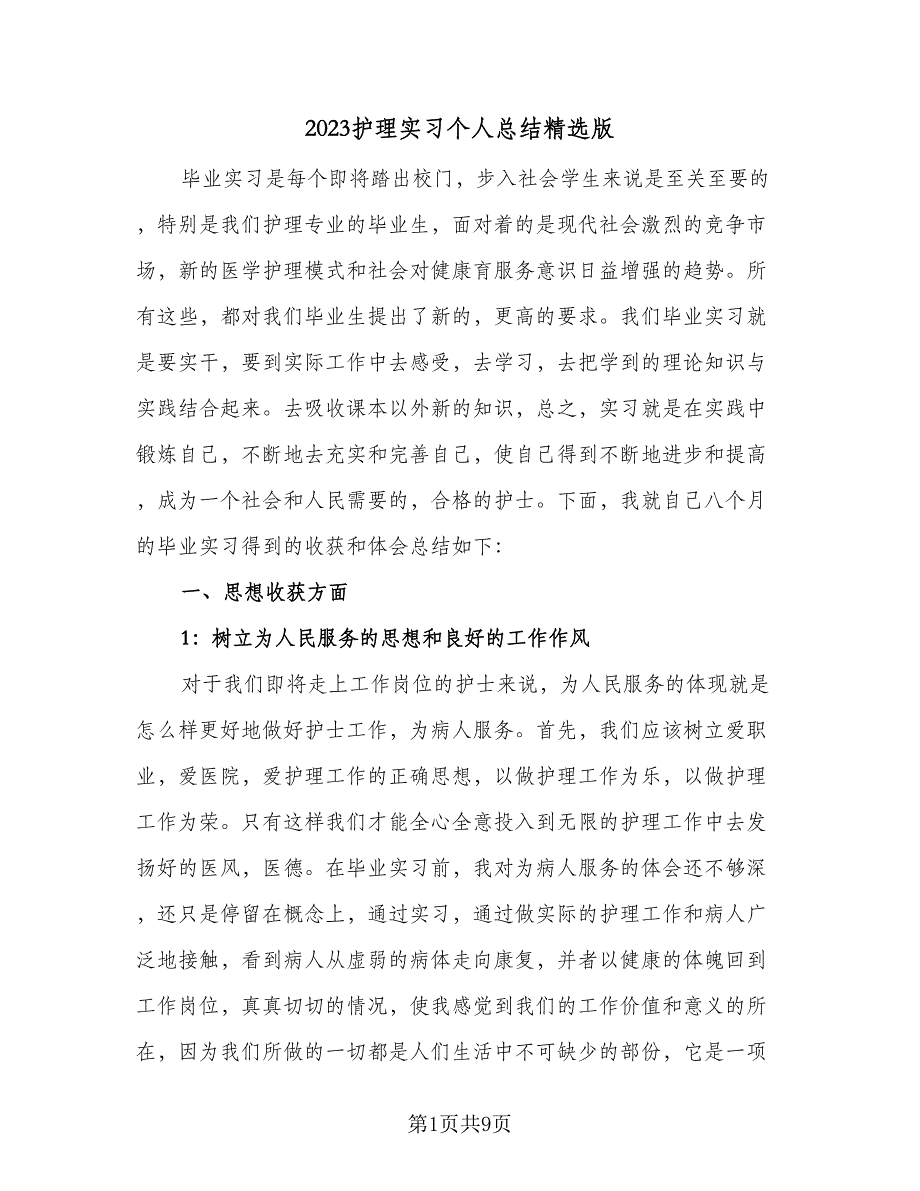 2023护理实习个人总结精选版

毕业实习是每个即将踏出校门，步入社会学生来说是至关至要的，特别是我们护理专业的毕业生，面对着的是现代社会激烈的竞争市场，新的医学护理模式和社会对健康育服务意识日益增强的趋势。所有这些，都对我们毕业生提出了新的，更高的要求。我们毕业实习就是要实干，要到实际工作中去感受，去学习，去把学到的理论知识与实践结合起来。去吸收课本以外新的知识，总之，实习就是在实践中锻炼自己，不断地去充实和完善自己，使自己得到不断地进步和提高，成为一个社会和人民需要的，合格的护士。下面，我就自己八个月的毕业实习得到的收获和体会总结如下:

一、思想收获方面

1：树立为人民服务的思想和良好的工作作风

对于我们即将走上工作岗位的护士来说，为人民服务的体现就是怎么样更好地做好护士工作，为病人服务。首先，我们应该树立爱职业，爱医院，爱护理工作的正确思想，以做护理工作为乐，以做护理工作为荣。只有这样我们才能全心全意投入到无限的护理工作中去发扬好的医风，医德。在毕业实习前，我对为病人服务的体会还不够深，还只是停留在概念上，通过实习，通过做实际的护理工作和病人广泛地接触，看到病人从虚弱的病体走向康复，并者以健康的体魄回到工作岗位，真真切切的情况，使我感觉到我们的工作价值和意义的所在，因为我们所做的一切都是人们生活中不可缺少的部份，它是一项

第1页共9页